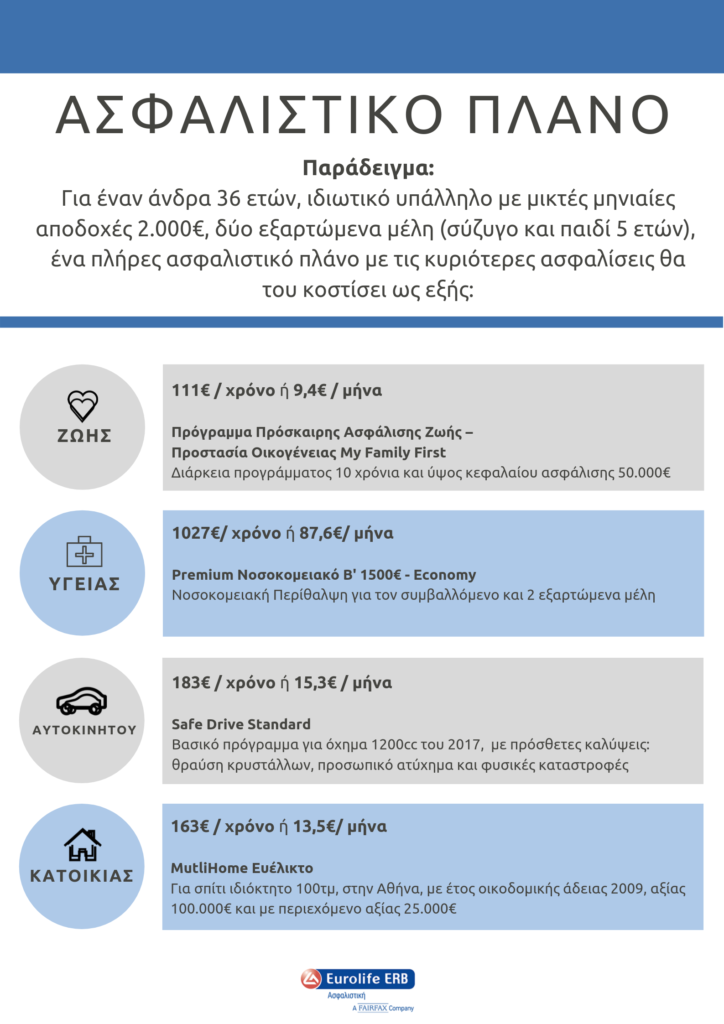 ΑΣΦΑΛΙΣΤΙΚΟ ΠΛΑΝΟ

Παράδειγμα:
Για έναν άνδρα 36 ετών, ιδιωτικό υπάλληλο με μικτές μηνιαίες αποδοχές 2.000€, δύο εξαρτώμενα μέλη (σύζυγο και παιδί 5 ετών), ένα πλήρες ασφαλιστικό πλάνο με τις κυριότερες ασφαλίσεις θα του κοστίσει ως εξής:

ΖΩΗΣ

111€ / χρόνο ή 9,4€ / μήνα

Πρόγραμμα Πρόσκαιρης Ασφάλισης Ζωής – Προστασία Οικογένειας My Family First
Διάρκεια προγράμματος 10 χρόνια και ύψος κεφαλαίου ασφάλισης 50.000€

ΥΓΕΙΑΣ

1027€/ χρόνο ή 87,6€/ μήνα

Premium Νοσοκομειακό Β' 1500€ - Economy
Νοσοκομειακή Περίθαλψη για τον συμβαλλόμενο και 2 εξαρτώμενα μέλη

ΑΥΤΟΚΙΝΗΤΟΥ

183€ / χρόνο ή 15,3€ / μήνα

Safe Drive Standard
Βασικό πρόγραμμα για όχημα 1200cc του 2017, με πρόσθετες καλύψεις: θραύση κρυστάλλων, προσωπικό ατύχημα και φυσικές καταστροφές

ΚΑΤΟΙΚΙΑΣ

163€ / χρόνο ή 13,5€/ μήνα

MutliHome Ευέλικτο
Για σπίτι ιδιόκτητο 100τμ, στην Αθήνα, με έτος οικοδομικής άδειας 2009, αξίας 100.000€ και με περιεχόμενο αξίας 25.000€

Eurolife ERB
Ασφαλιστική
A FAIRFAX Company